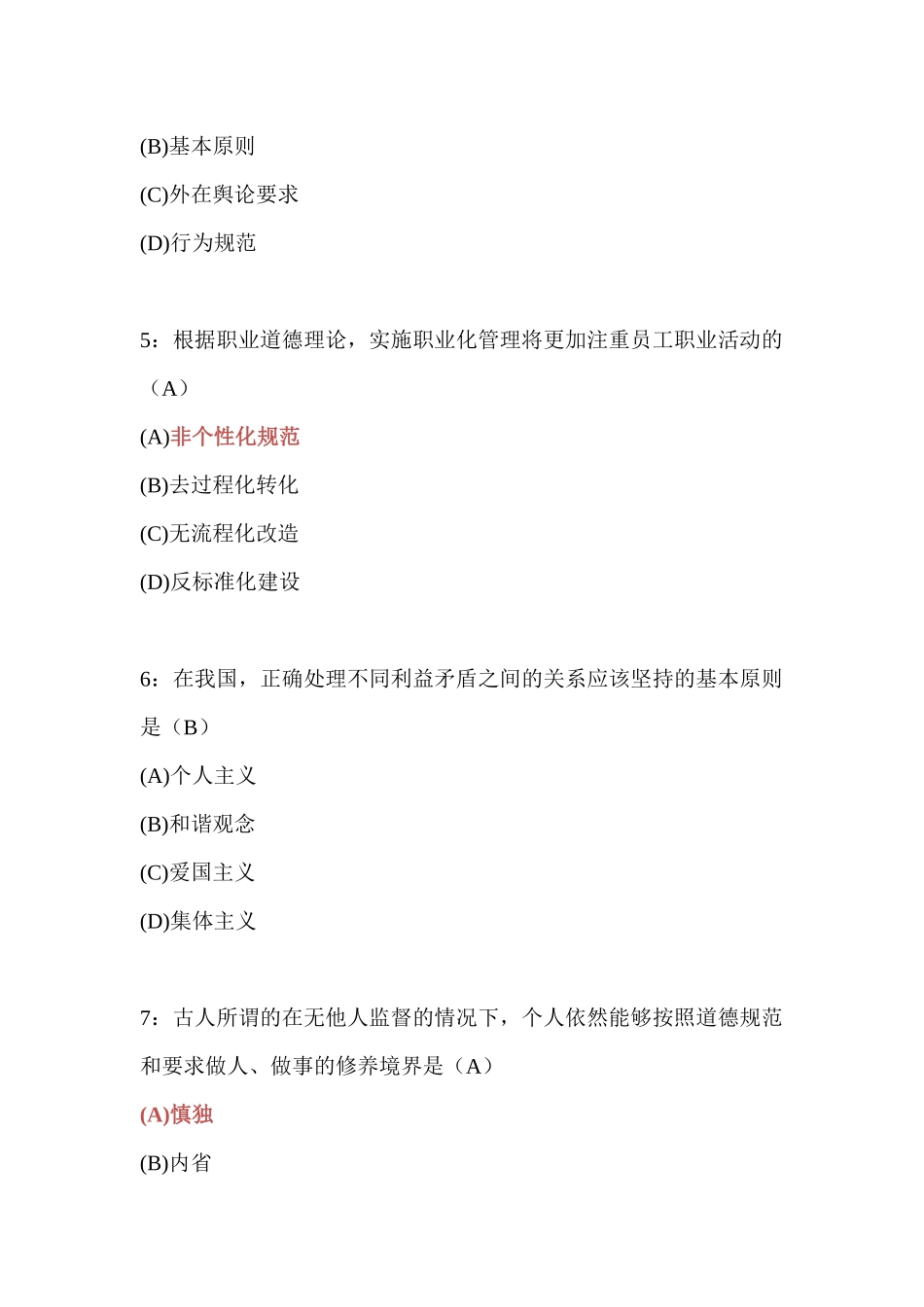 (B)基本原则

(C)外在舆论要求

(D)行为规范

5：根据职业道德理论，实施职业化管理将更加注重员工职业活动的（A）

(A)非个性化规范

(B)去过程化转化

(C)无流程化改造

(D)反标准化建设

6：在我国，正确处理不同利益矛盾之间的关系应该坚持的基本原则是（B）

(A)个人主义

(B)和谐观念

(C)爱国主义

(D)集体主义

7：古人所谓的在无他人监督的情况下，个人依然能够按照道德规范和要求做人、做事的修养境界是（A）

(A)慎独

(B)内省